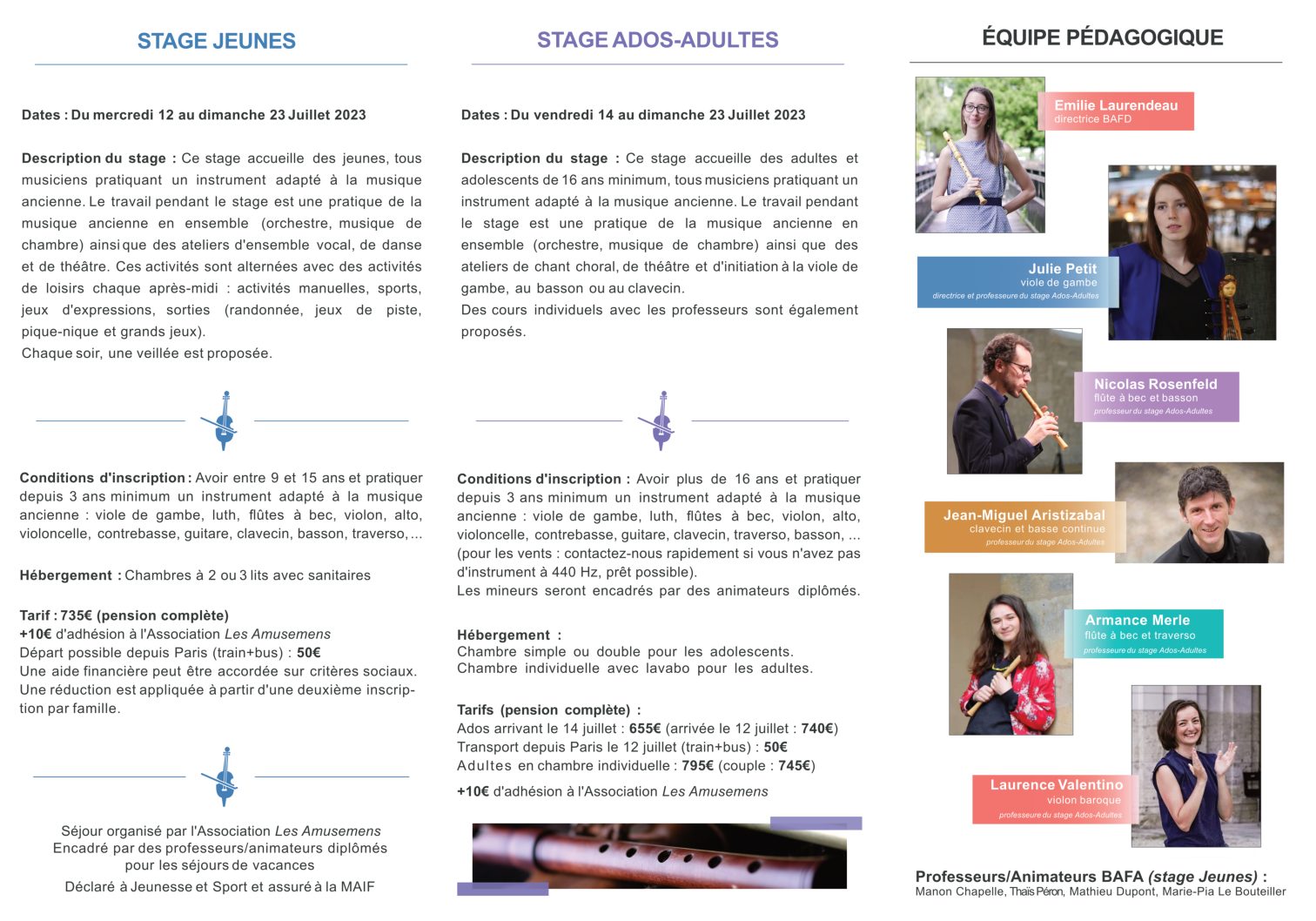 STAGE JEUNES

Dates : Du mercredi 12 au dimanche 23 Juillet 2023

Description du stage : Ce stage accueille des jeunes, tous musiciens pratiquant un instrument adapté à la musique ancienne. Le travail pendant le stage est une pratique de la musique ancienne en ensemble (orchestre, musique de chambre) ainsi que des ateliers d'ensemble vocal, de danse et de théâtre. Ces activités sont alternées avec des activités de loisirs chaque après-midi : activités manuelles, sports, jeux d'expressions, sorties (randonnée, jeux de piste, pique-nique et grands jeux).
Chaque soir, une veillée est proposée.

Conditions d'inscription : Avoir entre 9 et 15 ans et pratiquer depuis 3 ans minimum un instrument adapté à la musique ancienne : viole de gambe, luth, flûtes à bec, violon, alto, violoncelle, contrebasse, guitare, clavecin, basson, traverso, ...

Hébergement : Chambres à 2 ou 3 lits avec sanitaires

Tarif : 735€ (pension complète)
+10€ d'adhésion à l'Association Les Amusemens
Départ possible depuis Paris (train+bus) : 50€
Une aide financière peut être accordée sur critères sociaux.
Une réduction est appliquée à partir d'une deuxième inscription par famille.

Séjour organisé par l'Association Les Amusemens
Encadré par des professeurs/animateurs diplômés pour les séjours de vacances
Déclaré à Jeunesse et Sport et assuré à la MAIF

STAGE ADOS-ADULTES

Dates : Du vendredi 14 au dimanche 23 Juillet 2023

Description du stage : Ce stage accueille des adultes et adolescents de 16 ans minimum, tous musiciens pratiquant un instrument adapté à la musique ancienne. Le travail pendant le stage est une pratique de la musique ancienne en ensemble (orchestre, musique de chambre) ainsi que des ateliers de chant choral, de théâtre et d'initiation à la viole de gambe, au basson ou au clavecin.
Des cours individuels avec les professeurs sont également proposés.

Conditions d'inscription : Avoir plus de 16 ans et pratiquer depuis 3 ans minimum un instrument adapté à la musique ancienne : viole de gambe, luth, flûtes à bec, violon, alto, violoncelle, contrebasse, guitare, clavecin, traverso, basson, ... (pour les vents : contactez-nous rapidement si vous n'avez pas d'instrument à 440 Hz, prêt possible).
Les mineurs seront encadrés par des animateurs diplômés.

Hébergement :
Chambre simple ou double pour les adolescents.
Chambre individuelle avec lavabo pour les adultes.

Tarifs (pension complète) :
Ados arrivant le 14 juillet : 655€ (arrivée le 12 juillet : 740€)
Transport depuis Paris le 12 juillet (train+bus) : 50€
Adultes en chambre individuelle : 795€ (couple : 745€)
+10€ d'adhésion à l'Association Les Amusemens

ÉQUIPE PÉDAGOGIQUE

Emilie Laurendeau
directrice BAFD

Julie Petit
viole de gambe
directrice et professeure du stage Ados-Adultes

Nicolas Rosenfeld
flûte à bec et basson
professeur du stage Ados-Adultes

Jean-Miguel Aristizabal
clavecin et basse continue
professeur du stage Ados-Adultes

Armance Merle
flûte à bec et traverso
professeure du stage Ados-Adultes

Laurence Valentino
violon baroque
professeure du stage Ados-Adultes

Professeurs/Animateurs BAFA (stage Jeunes) :
Manon Chapelle, Thaïs Péron, Mathieu Dupont, Marie-Pia Le Bouteiller